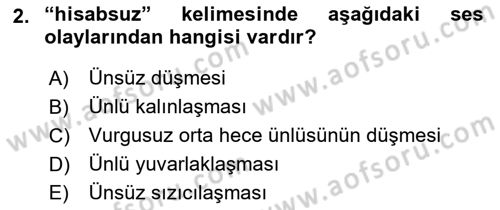 2. “hisabsuz” kelimesinde aşağıdaki ses olaylarından hangisi vardır?

A) Ünsüz düşmesi
B) Ünlü kalınlaşması
C) Vurgusuz orta hece ünlüsünün düşmesi
D) Ünlü yuvarlaklaşması
E) Ünsüz sızıcılaşması

www.aofsoru.com